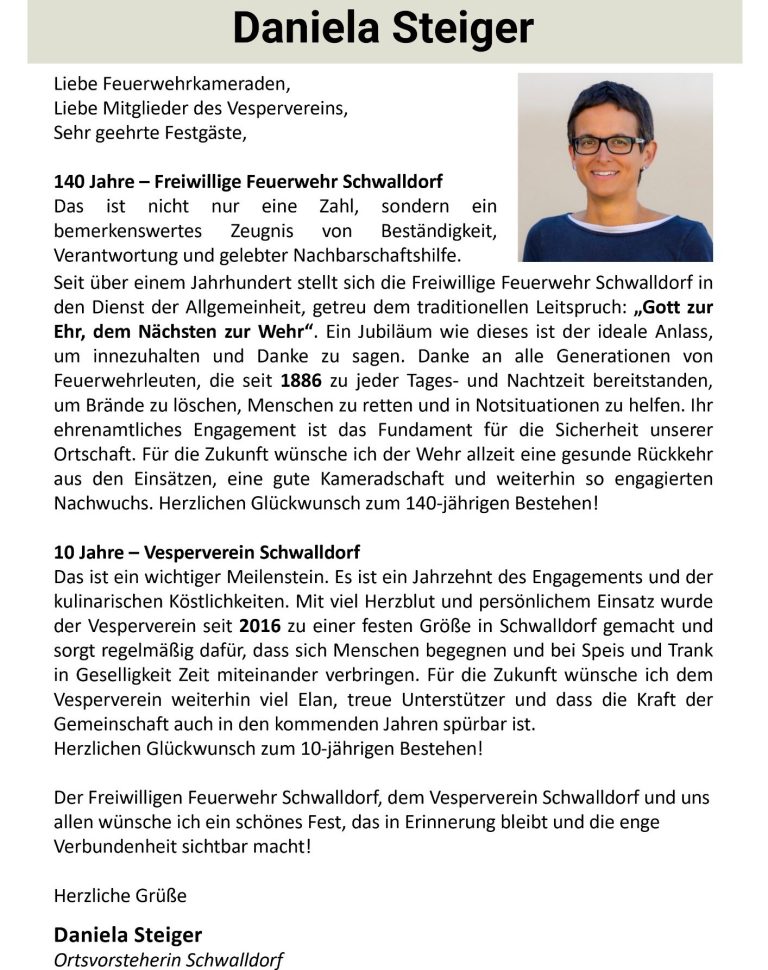 Daniela Steiger

Liebe Feuerwehrkameraden,
Liebe Mitglieder des Vespervereins,
Sehr geehrte Festgäste,

140 Jahre – Freiwillige Feuerwehr Schwalldorf
Das ist nicht nur eine Zahl, sondern ein bemerkenswertes Zeugnis von Beständigkeit, Verantwortung und gelebter Nachbarschaftshilfe.
Seit über einem Jahrhundert stellt sich die Freiwillige Feuerwehr Schwalldorf in den Dienst der Allgemeinheit, getreu dem traditionellen Leitspruch: „Gott zur Ehr, dem Nächsten zur Wehr“. Ein Jubiläum wie dieses ist der ideale Anlass, um innezuhalten und Danke zu sagen. Danke an alle Generationen von Feuerwehrleuten, die seit 1886 zu jeder Tages- und Nachtzeit bereitstanden, um Brände zu löschen, Menschen zu retten und in Notsituationen zu helfen. Ihr ehrenamtliches Engagement ist das Fundament für die Sicherheit unserer Ortschaft. Für die Zukunft wünsche ich der Wehr allzeit eine gesunde Rückkehr aus den Einsätzen, eine gute Kameradschaft und weiterhin so engagierten Nachwuchs. Herzlichen Glückwunsch zum 140-jährigen Bestehen!

10 Jahre – Vesperverein Schwalldorf
Das ist ein wichtiger Meilenstein. Es ist ein Jahrzehnt des Engagements und der kulinarischen Köstlichkeiten. Mit viel Herzblut und persönlichem Einsatz wurde der Vesperverein seit 2016 zu einer festen Größe in Schwalldorf gemacht und sorgt regelmäßig dafür, dass sich Menschen begegnen und bei Speis und Trank in Geselligkeit Zeit miteinander verbringen. Für die Zukunft wünsche ich dem Vesperverein weiterhin viel Elan, treue Unterstützer und dass die Kraft der Gemeinschaft auch in den kommenden Jahren spürbar ist.
Herzlichen Glückwunsch zum 10-jährigen Bestehen!

Der Freiwilligen Feuerwehr Schwalldorf, dem Vesperverein Schwalldorf und uns allen wünsche ich ein schönes Fest, das in Erinnerung bleibt und die enge Verbundenheit sichtbar macht!

Herzliche Grüße

Daniela Steiger
Ortsvorsteherin Schwalldorf